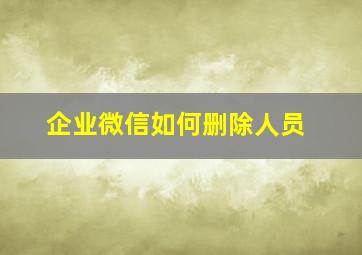 企业微信如何删除人员